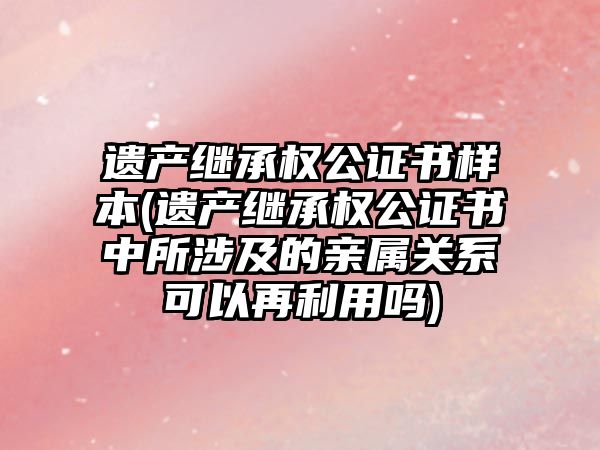 遗产继承权公证书样本(遗产继承权公证书中所涉及的亲属关系可以再利用吗)